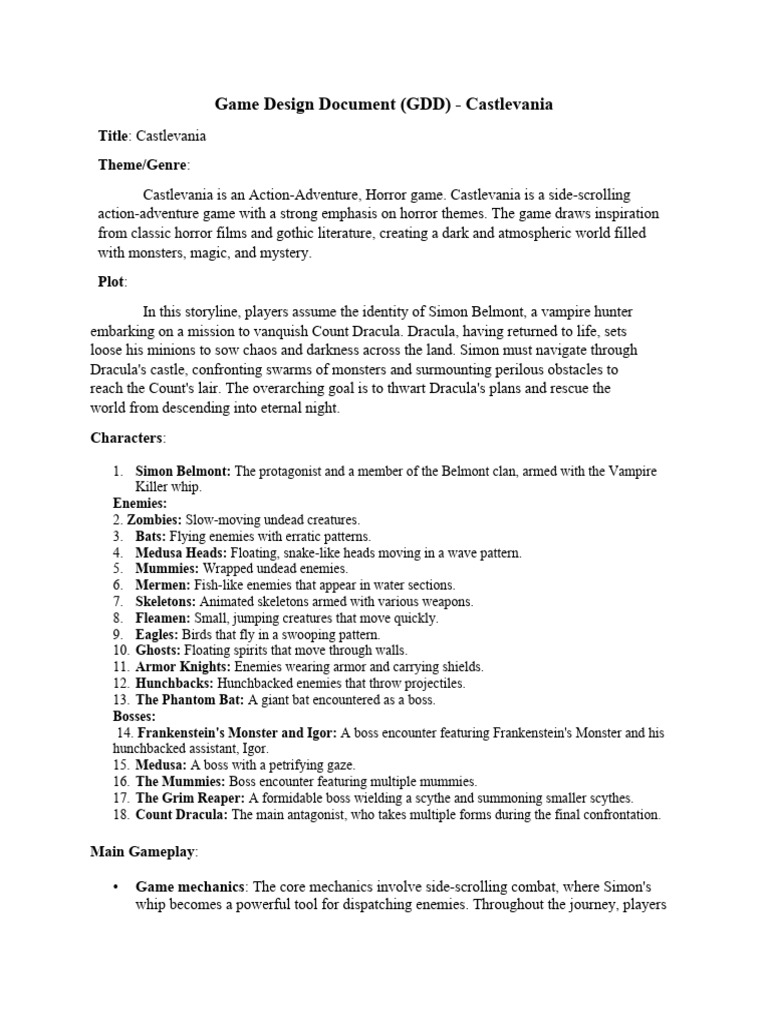 Game Design Document (GDD) - Castlevania

Title: Castlevania

Theme/Genre:

Castlevania is an Action-Adventure, Horror game. Castlevania is a side-scrolling action-adventure game with a strong emphasis on horror themes. The game draws inspiration from classic horror films and gothic literature, creating a dark and atmospheric world filled with monsters, magic, and mystery.

Plot:

In this storyline, players assume the identity of Simon Belmont, a vampire hunter embarking on a mission to vanquish Count Dracula. Dracula, having returned to life, sets loose his minions to sow chaos and darkness across the land. Simon must navigate through Dracula's castle, confronting swarms of monsters and surmounting perilous obstacles to reach the Count's lair. The overarching goal is to thwart Dracula's plans and rescue the world from descending into eternal night.

Characters:

1. Simon Belmont: The protagonist and a member of the Belmont clan, armed with the Vampire Killer whip.
Enemies:
2. Zombies: Slow-moving undead creatures.
3. Bats: Flying enemies with erratic patterns.
4. Medusa Heads: Floating, snake-like heads moving in a wave pattern.
5. Mummies: Wrapped undead enemies.
6. Mermen: Fish-like enemies that appear in water sections.
7. Skeletons: Animated skeletons armed with various weapons.
8. Fleamen: Small, jumping creatures that move quickly.
9. Eagles: Birds that fly in a swooping pattern.
10. Ghosts: Floating spirits that move through walls.
11. Armor Knights: Enemies wearing armor and carrying shields.
12. Hunchbacks: Hunchbacked enemies that throw projectiles.
13. The Phantom Bat: A giant bat encountered as a boss.
Bosses:
14. Frankenstein's Monster and Igor: A boss encounter featuring Frankenstein's Monster and his hunchbacked assistant, Igor.
15. Medusa: A boss with a petrifying gaze.
16. The Mummies: Boss encounter featuring multiple mummies.
17. The Grim Reaper: A formidable boss wielding a scythe and summoning smaller scythes.
18. Count Dracula: The main antagonist, who takes multiple forms during the final confrontation.

Main Gameplay:

• Game mechanics: The core mechanics involve side-scrolling combat, where Simon's whip becomes a powerful tool for dispatching enemies. Throughout the journey, players